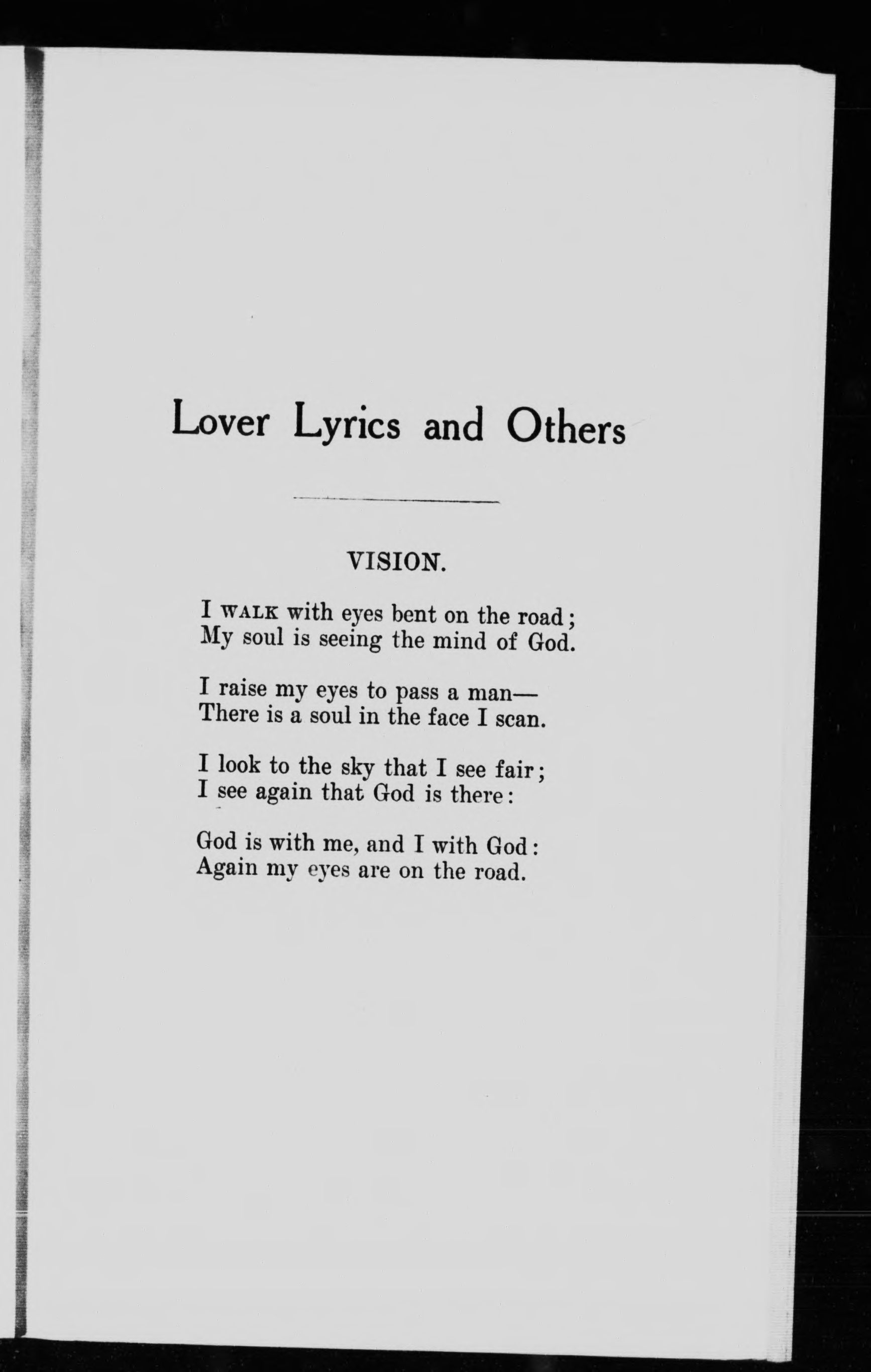 Lover Lyrics and Others

VISION.

I WALK with eyes bent on the road;
My soul is seeing the mind of God.

I raise my eyes to pass a man—
There is a soul in the face I scan.

I look to the sky that I see fair;
I see again that God is there:

God is with me, and I with God:
Again my eyes are on the road.